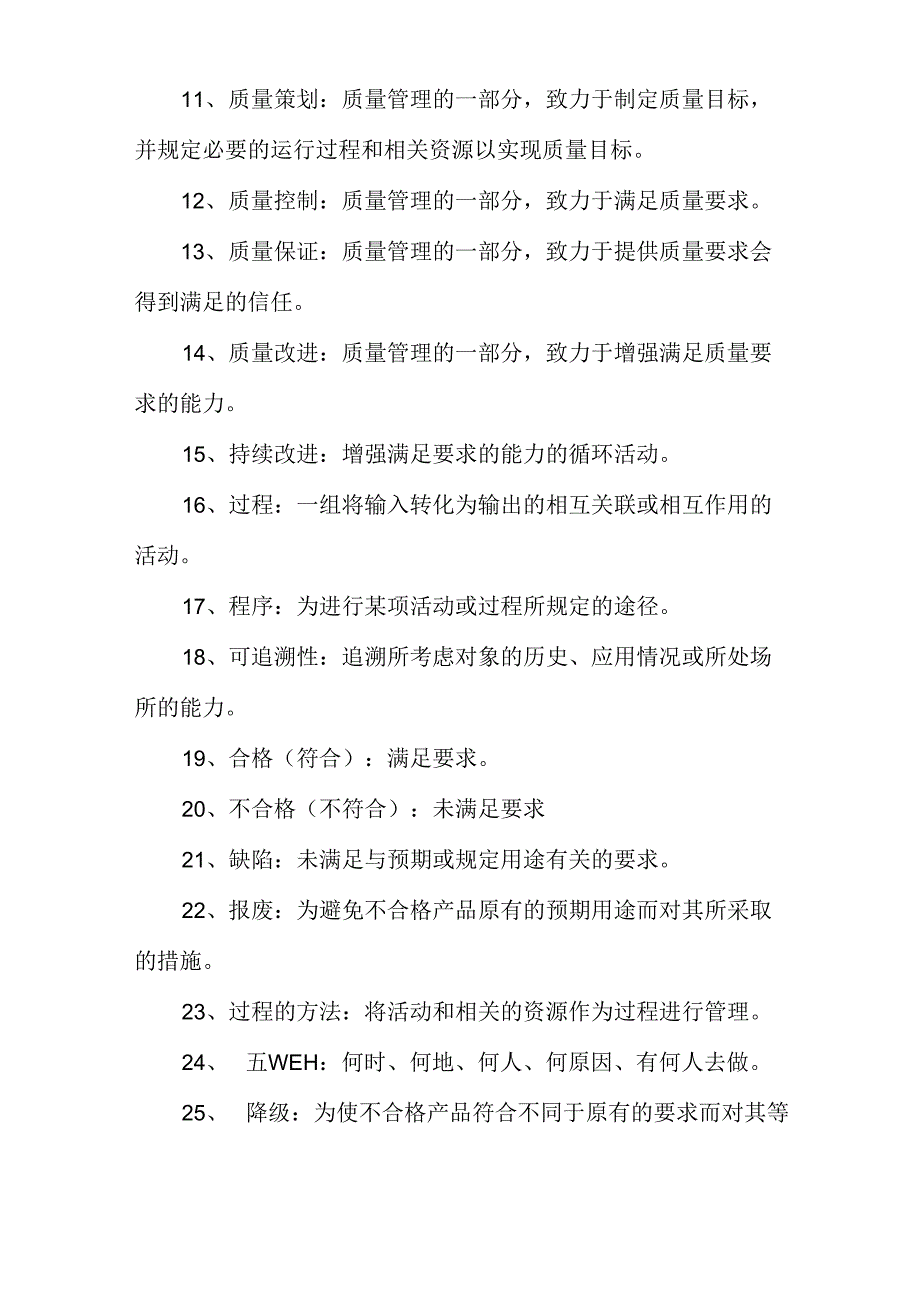 11、质量策划：质量管理的一部分，致力于制定质量目标，并规定必要的运行过程和相关资源以实现质量目标。

12、质量控制：质量管理的一部分，致力于满足质量要求。

13、质量保证：质量管理的一部分，致力于提供质量要求会得到满足的信任。

14、质量改进：质量管理的一部分，致力于增强满足质量要求的能力。

15、持续改进：增强满足要求的能力的循环活动。

16、过程：一组将输入转化为输出的相互关联或相互作用的活动。

17、程序：为进行某项活动或过程所规定的途径。

18、可追溯性：追溯所考虑对象的历史、应用情况或所处场所的能力。

19、合格（符合）：满足要求。

20、不合格（不符合）：未满足要求

21、缺陷：未满足与预期或规定用途有关的要求。

22、报废：为避免不合格产品原有的预期用途而对其所采取的措施。

23、过程的方法：将活动和相关的资源作为过程进行管理。

24、 五WEH：何时、何地、何人、何原因、有何人去做。

25、 降级：为使不合格产品符合不同于原有的要求而对其等